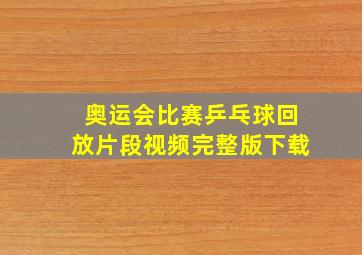 奥运会比赛乒乓球回放片段视频完整版下载